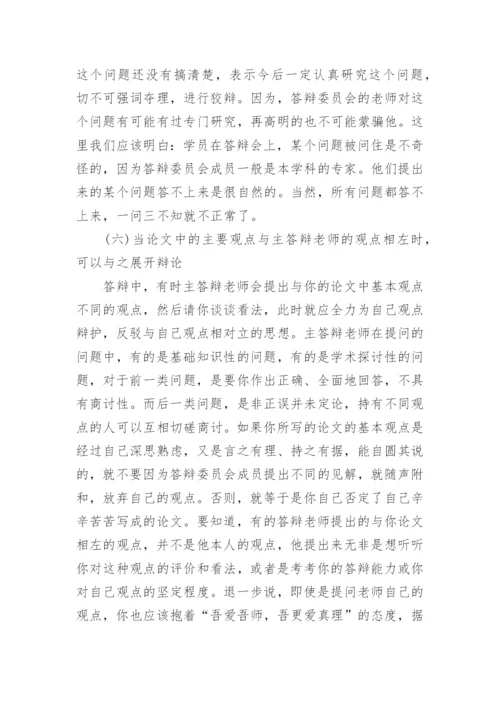 这个问题还没有搞清楚，表示今后一定认真研究这个问题，切不可强词夺理，进行狡辩。因为，答辩委员会的老师对这个问题有可能有过专门研究，再高明的也不可能蒙骗他。这里我们应该明白：学员在答辩会上，某个问题被问住是不奇怪的，因为答辩委员会成员一般是本学科的专家。他们提出来的某个问题答不上来是很自然的。当然，所有问题都答不上来，一问三不知就不正常了。

(六)当论文中的主要观点与主答辩老师的观点相左时，可以与之展开辩论

答辩中，有时主答辩老师会提出与你的论文中基本观点不同的观点，然后请你谈谈看法，此时就应全力为自己观点辩护，反驳与自己观点相对立的思想。主答辩老师在提问的问题中，有的是基础知识性的问题，有的是学术探讨性的问题，对于前一类问题，是要你作出正确、全面地回答，不具有商讨性。而后一类问题，是非正误并未定论，持有不同观点的人可以互相切磋商讨。如果你所写的论文的基本观点是经过自己深思熟虑，又是言之有理、持之有据，能自圆其说的，就不要因为答辩委员会成员提出不同的见解，就随声附和，放弃自己的观点。否则，就等于是你自己否定了自己辛辛苦苦写成的论文。要知道，有的答辩老师提出的与你论文相左的观点，并不是他本人的观点，他提出来无非是想听听你对这种观点的评价和看法，或者是考考你的答辩能力或你对自己观点的坚定程度。退一步说，即使是提问老师自己的观点，你也应该抱着“吾爱吾师，吾更爱真理”的态度，据